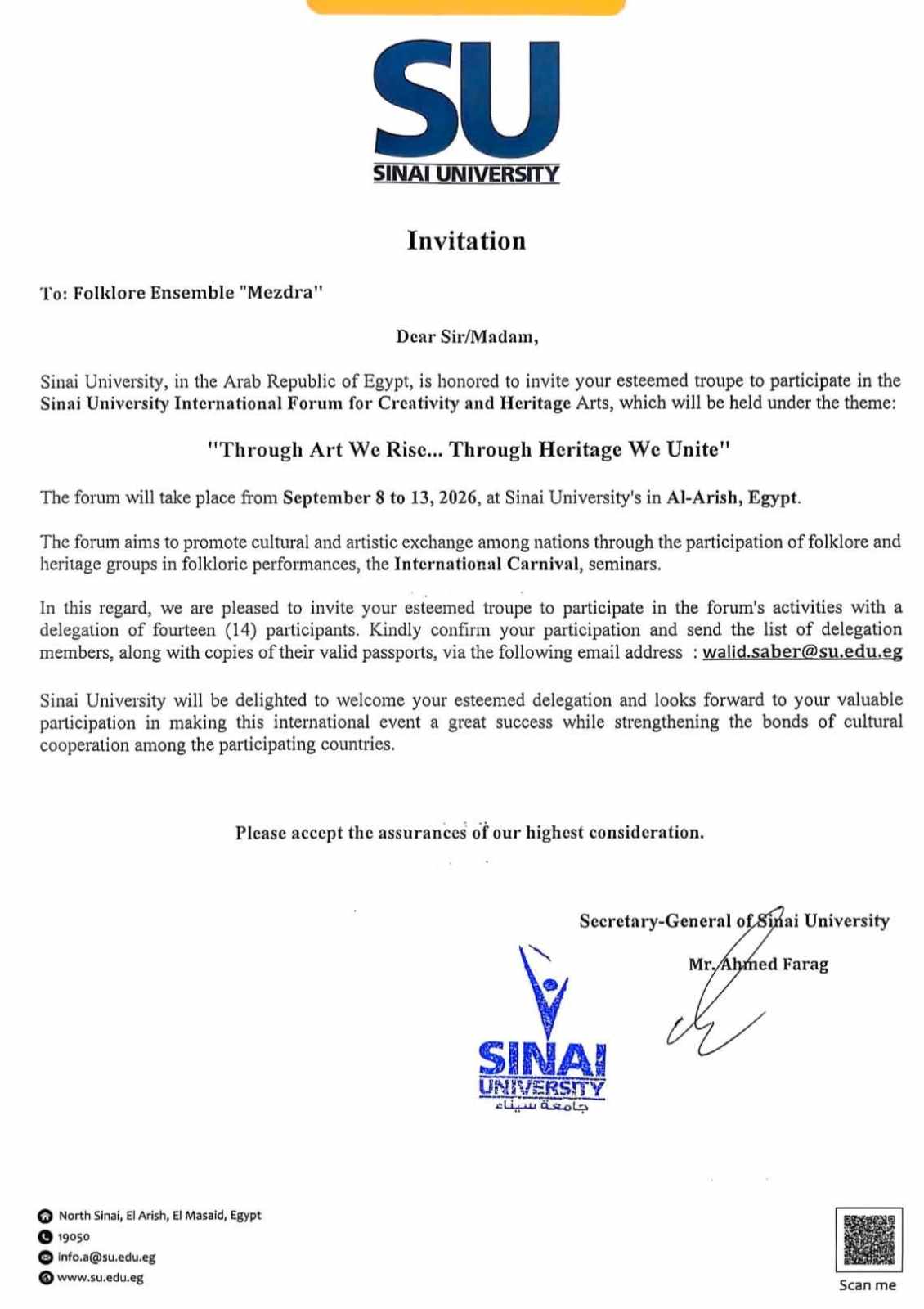 SU
SINAI UNIVERSITY

Invitation

To: Folklore Ensemble "Mezdra"

Dear Sir/Madam,

Sinai University, in the Arab Republic of Egypt, is honored to invite your esteemed troupe to participate in the Sinai University International Forum for Creativity and Heritage Arts, which will be held under the theme:

"Through Art We Rise... Through Heritage We Unite"

The forum will take place from September 8 to 13, 2026, at Sinai University's in Al-Arish, Egypt.

The forum aims to promote cultural and artistic exchange among nations through the participation of folklore and heritage groups in folkloric performances, the International Carnival, seminars.

In this regard, we are pleased to invite your esteemed troupe to participate in the forum's activities with a delegation of fourteen (14) participants. Kindly confirm your participation and send the list of delegation members, along with copies of their valid passports, via the following email address : walid.saber@su.edu.eg

Sinai University will be delighted to welcome your esteemed delegation and looks forward to your valuable participation in making this international event a great success while strengthening the bonds of cultural cooperation among the participating countries.

Please accept the assurances of our highest consideration.

Secretary-General of Sinai University

Mr. Ahmed Farag

SINAI
UNIVERSITY
جامعة سيناء

North Sinai, El Arish, El Masaid, Egypt
19050
info.a@su.edu.eg
www.su.edu.eg

Scan me